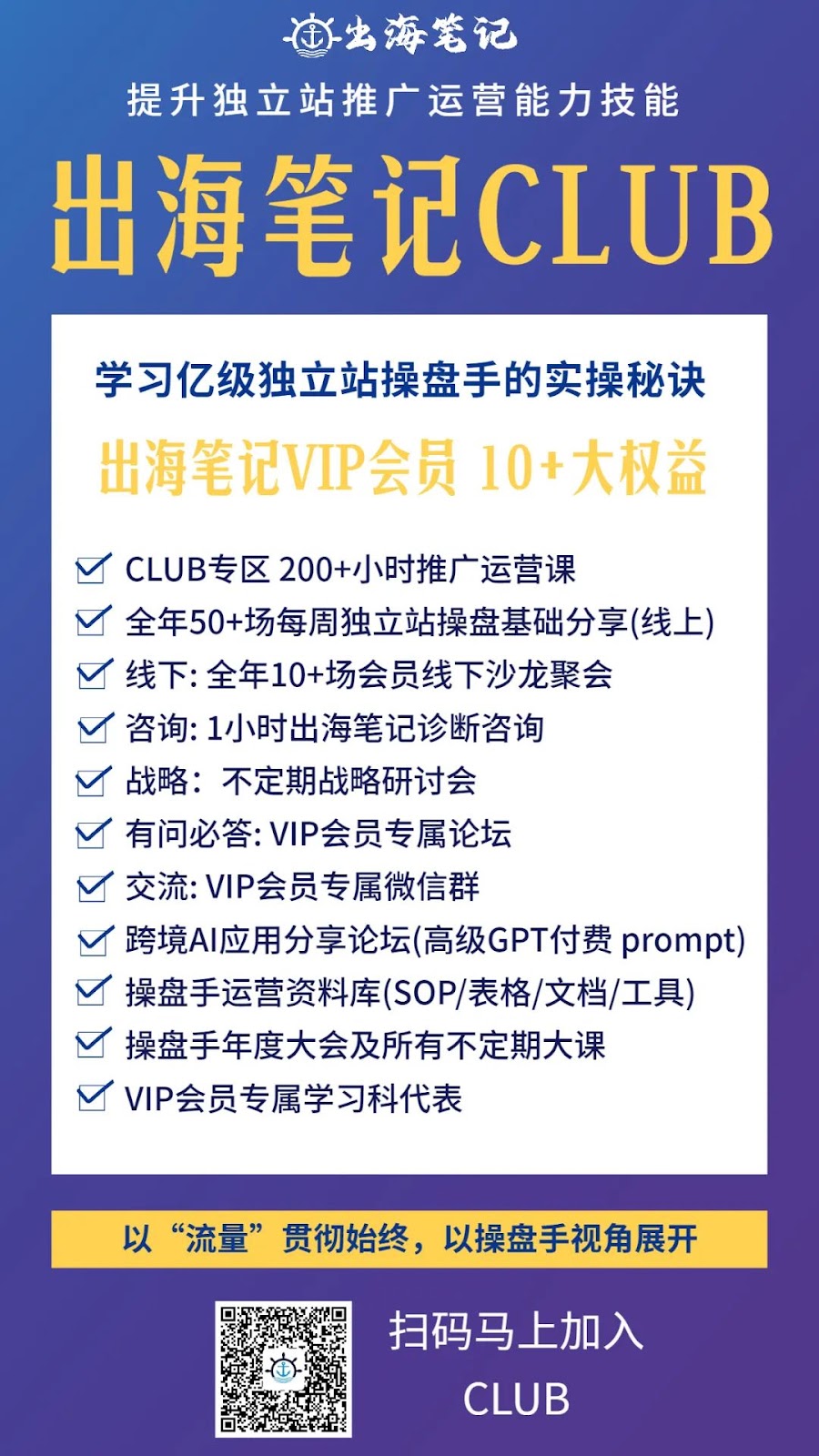 出海笔记

提升独立站推广运营能力技能

出海笔记CLUB

学习亿级独立站操盘手的实操秘诀

出海笔记VIP会员 10+大权益

CLUB专区 200+小时推广运营课
全年50+场每周独立站操盘基础分享(线上)
线下: 全年10+场会员线下沙龙聚会
咨询: 1小时出海笔记诊断咨询
战略: 不定期战略研讨会
有问必答: VIP会员专属论坛
交流: VIP会员专属微信群
跨境AI应用分享论坛(高级GPT付费 prompt)
操盘手运营资料库(SOP/表格/文档/工具)
操盘手年度大会及所有不定期大课
VIP会员专属学习科代表

以“流量”贯彻始终，以操盘手视角展开

扫码马上加入
CLUB